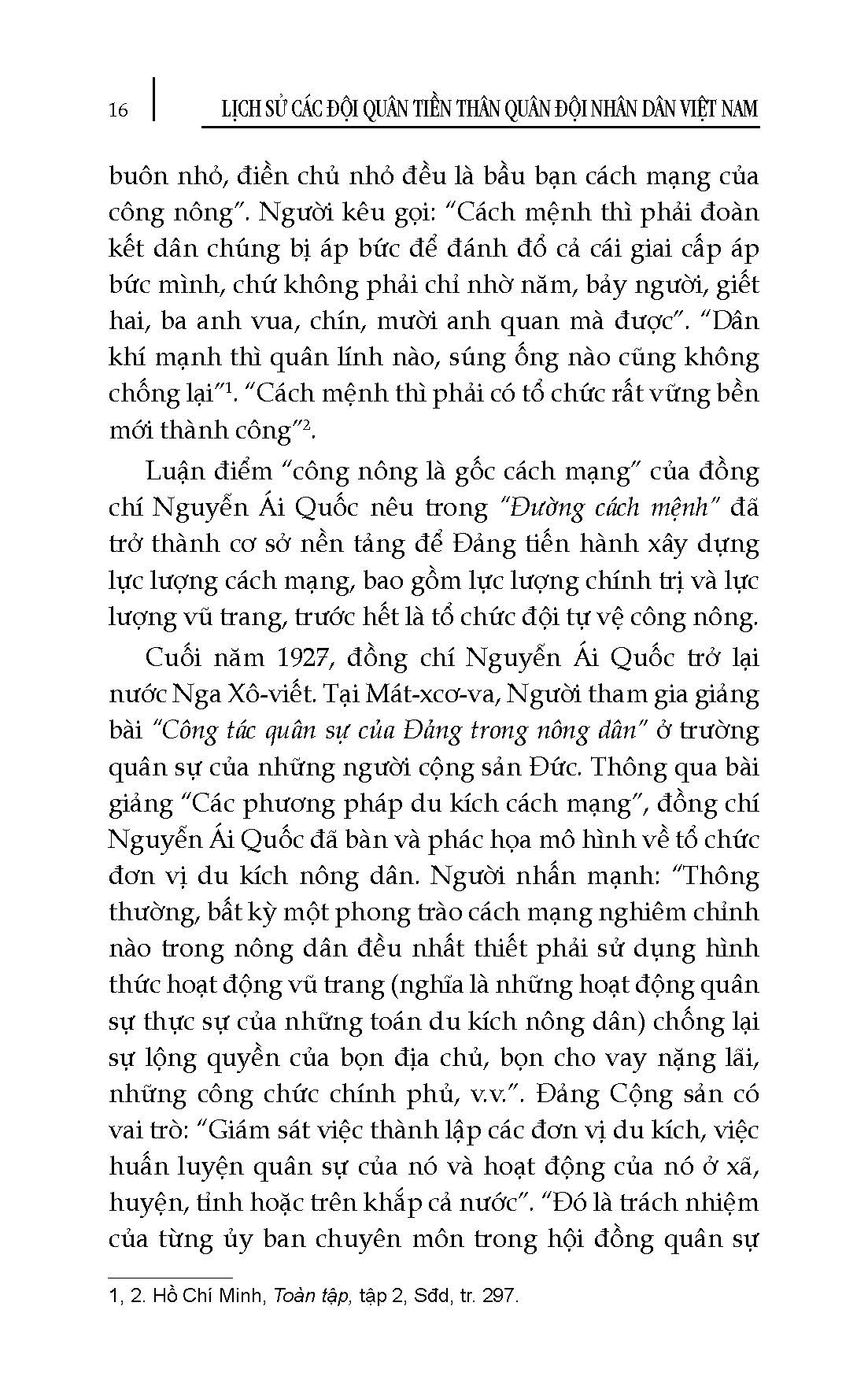 16 LỊCH SỬ CÁC ĐỘI QUÂN TIỀN THÂN QUÂN ĐỘI NHÂN DÂN VIỆT NAM

buôn nhỏ, điền chủ nhỏ đều là bầu bạn cách mạng của công nông". Người kêu gọi: "Cách mệnh thì phải đoàn kết dân chúng bị áp bức để đánh đổ cả cái giai cấp áp bức mình, chứ không phải chỉ nhờ năm, bảy người, giết hai, ba anh vua, chín, mười anh quan mà được". "Dân khí mạnh thì quân lính nào, súng ống nào cũng không chống lại"$^1$. "Cách mệnh thì phải có tổ chức rất vững bền mới thành công"$^2$.

Luận điểm "công nông là gốc cách mạng" của đồng chí Nguyễn Ái Quốc nêu trong "Đường cách mệnh" đã trở thành cơ sở nền tảng để Đảng tiến hành xây dựng lực lượng cách mạng, bao gồm lực lượng chính trị và lực lượng vũ trang, trước hết là tổ chức đội tự vệ công nông.

Cuối năm 1927, đồng chí Nguyễn Ái Quốc trở lại nước Nga Xô-viết. Tại Mát-xcơ-va, Người tham gia giảng bài "Công tác quân sự của Đảng trong nông dân" ở trường quân sự của những người cộng sản Đức. Thông qua bài giảng "Các phương pháp du kích cách mạng", đồng chí Nguyễn Ái Quốc đã bàn và phác họa mô hình về tổ chức đơn vị du kích nông dân. Người nhấn mạnh: "Thông thường, bất kỳ một phong trào cách mạng nghiêm chỉnh nào trong nông dân đều nhất thiết phải sử dụng hình thức hoạt động vũ trang (nghĩa là những hoạt động quân sự thực sự của những toán du kích nông dân) chống lại sự lộng quyền của bọn địa chủ, bọn cho vay nặng lãi, những công chức chính phủ, v.v.". Đảng Cộng sản có vai trò: "Giám sát việc thành lập các đơn vị du kích, việc huấn luyện quân sự của nó và hoạt động của nó ở xã, huyện, tỉnh hoặc trên khắp cả nước". "Đó là trách nhiệm của từng ủy ban chuyên môn trong hội đồng quân sự

1, 2. Hồ Chí Minh, Toàn tập, tập 2, Sđd, tr. 297.